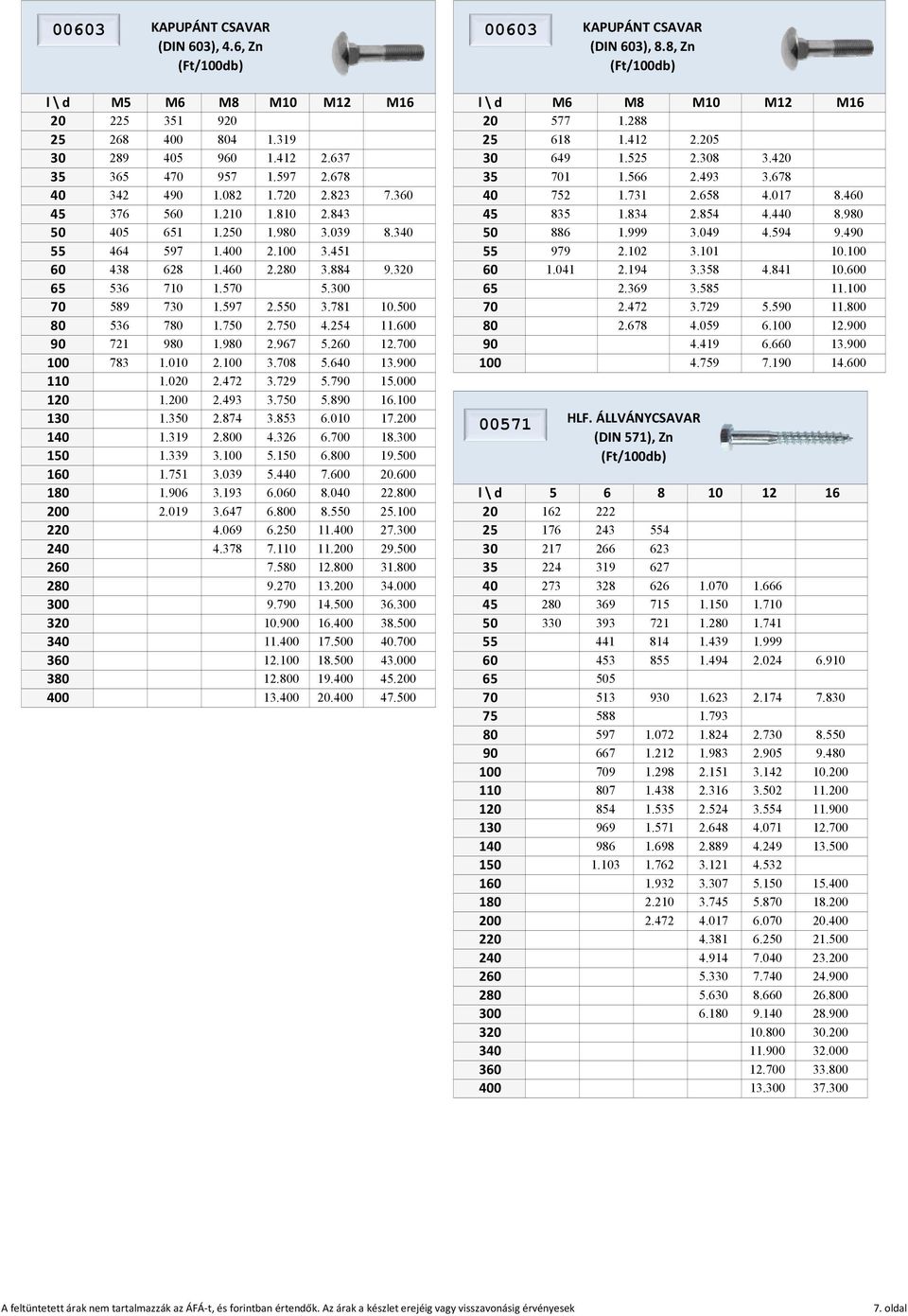 00603

KAPUPÁNT CSAVAR (DIN 603), 4.6, Zn (Ft/100db)

| l \ d | M5 | M6 | M8 | M10 | M12 | M16 |
|---|---|---|---|---|---|---|
| 20 | 225 | 351 | 920 | | | |
| 25 | 268 | 400 | 804 | 1.319 | | |
| 30 | 289 | 405 | 960 | 1.412 | 2.637 | |
| 35 | 365 | 470 | 957 | 1.597 | 2.678 | |
| 40 | 342 | 490 | 1.082 | 1.720 | 2.823 | 7.360 |
| 45 | 376 | 560 | 1.210 | 1.810 | 2.843 | |
| 50 | 405 | 651 | 1.250 | 1.980 | 3.039 | 8.340 |
| 55 | 464 | 597 | 1.400 | 2.100 | 3.451 | |
| 60 | 438 | 628 | 1.460 | 2.280 | 3.884 | 9.320 |
| 65 | 536 | 710 | 1.570 | | 5.300 | |
| 70 | 589 | 730 | 1.597 | 2.550 | 3.781 | 10.500 |
| 80 | 536 | 780 | 1.750 | 2.750 | 4.254 | 11.600 |
| 90 | 721 | 980 | 1.980 | 2.967 | 5.260 | 12.700 |
| 100 | 783 | 1.010 | 2.100 | 3.708 | 5.640 | 13.900 |
| 110 | | 1.020 | 2.472 | 3.729 | 5.790 | 15.000 |
| 120 | | 1.200 | 2.493 | 3.750 | 5.890 | 16.100 |
| 130 | | 1.350 | 2.874 | 3.853 | 6.010 | 17.200 |
| 140 | | 1.319 | 2.800 | 4.326 | 6.700 | 18.300 |
| 150 | | 1.339 | 3.100 | 5.150 | 6.800 | 19.500 |
| 160 | | 1.751 | 3.039 | 5.440 | 7.600 | 20.600 |
| 180 | | 1.906 | 3.193 | 6.060 | 8.040 | 22.800 |
| 200 | | 2.019 | 3.647 | 6.800 | 8.550 | 25.100 |
| 220 | | | 4.069 | 6.250 | 11.400 | 27.300 |
| 240 | | | 4.378 | 7.110 | 11.200 | 29.500 |
| 260 | | | | 7.580 | 12.800 | 31.800 |
| 280 | | | | 9.270 | 13.200 | 34.000 |
| 300 | | | | 9.790 | 14.500 | 36.300 |
| 320 | | | | 10.900 | 16.400 | 38.500 |
| 340 | | | | 11.400 | 17.500 | 40.700 |
| 360 | | | | 12.100 | 18.500 | 43.000 |
| 380 | | | | 12.800 | 19.400 | 45.200 |
| 400 | | | | 13.400 | 20.400 | 47.500 |

00603

KAPUPÁNT CSAVAR (DIN 603), 8.8, Zn (Ft/100db)

| l \ d | M6 | M8 | M10 | M12 | M16 |
|---|---|---|---|---|---|
| 20 | 577 | 1.288 | | | |
| 25 | 618 | 1.412 | 2.205 | | |
| 30 | 649 | 1.525 | 2.308 | 3.420 | |
| 35 | 701 | 1.566 | 2.493 | 3.678 | |
| 40 | 752 | 1.731 | 2.658 | 4.017 | 8.460 |
| 45 | 835 | 1.834 | 2.854 | 4.440 | 8.980 |
| 50 | 886 | 1.999 | 3.049 | 4.594 | 9.490 |
| 55 | 979 | 2.102 | 3.101 | | 10.100 |
| 60 | 1.041 | 2.194 | 3.358 | 4.841 | 10.600 |
| 65 | | 2.369 | 3.585 | | 11.100 |
| 70 | | 2.472 | 3.729 | 5.590 | 11.800 |
| 80 | | 2.678 | 4.059 | 6.100 | 12.900 |
| 90 | | | 4.419 | 6.660 | 13.900 |
| 100 | | | 4.759 | 7.190 | 14.600 |

00571

HLF. ÁLLVÁNYCSAVAR (DIN 571), Zn (Ft/100db)

| l \ d | 5 | 6 | 8 | 10 | 12 | 16 |
|---|---|---|---|---|---|---|
| 20 | 162 | 222 | | | | |
| 25 | 176 | 243 | 554 | | | |
| 30 | 217 | 266 | 623 | | | |
| 35 | 224 | 319 | 627 | | | |
| 40 | 273 | 328 | 626 | 1.070 | 1.666 | |
| 45 | 280 | 369 | 715 | 1.150 | 1.710 | |
| 50 | 330 | 393 | 721 | 1.280 | 1.741 | |
| 55 | | 441 | 814 | 1.439 | 1.999 | |
| 60 | | 453 | 855 | 1.494 | 2.024 | 6.910 |
| 65 | | 505 | | | | |
| 70 | | 513 | 930 | 1.623 | 2.174 | 7.830 |
| 75 | | 588 | | 1.793 | | |
| 80 | | 597 | 1.072 | 1.824 | 2.730 | 8.550 |
| 90 | | 667 | 1.212 | 1.983 | 2.905 | 9.480 |
| 100 | | 709 | 1.298 | 2.151 | 3.142 | 10.200 |
| 110 | | 807 | 1.438 | 2.316 | 3.502 | 11.200 |
| 120 | | 854 | 1.535 | 2.524 | 3.554 | 11.900 |
| 130 | | 969 | 1.571 | 2.648 | 4.071 | 12.700 |
| 140 | | 986 | 1.698 | 2.889 | 4.249 | 13.500 |
| 150 | | 1.103 | 1.762 | 3.121 | 4.532 | |
| 160 | | | 1.932 | 3.307 | 5.150 | 15.400 |
| 180 | | | 2.210 | 3.745 | 5.870 | 18.200 |
| 200 | | | 2.472 | 4.017 | 6.070 | 20.400 |
| 220 | | | | 4.381 | 6.250 | 21.500 |
| 240 | | | | 4.914 | 7.040 | 23.200 |
| 260 | | | | 5.330 | 7.740 | 24.900 |
| 280 | | | | 5.630 | 8.660 | 26.800 |
| 300 | | | | 6.180 | 9.140 | 28.900 |
| 320 | | | | | 10.800 | 30.200 |
| 340 | | | | | 11.900 | 32.000 |
| 360 | | | | | 12.700 | 33.800 |
| 400 | | | | | 13.300 | 37.300 |

A feltüntetett árak nem tartalmazzák az ÁFÁ-t, és forintban értendők. Az árak a készlet erejéig vagy visszavonásig érvényesek 7. oldal